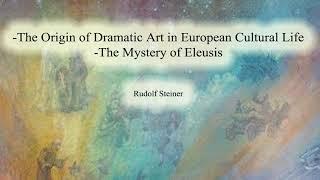 -The Origin of Dramatic Art in European Cultural Life
-The Mystery of Eleusis

Rudolf Steiner